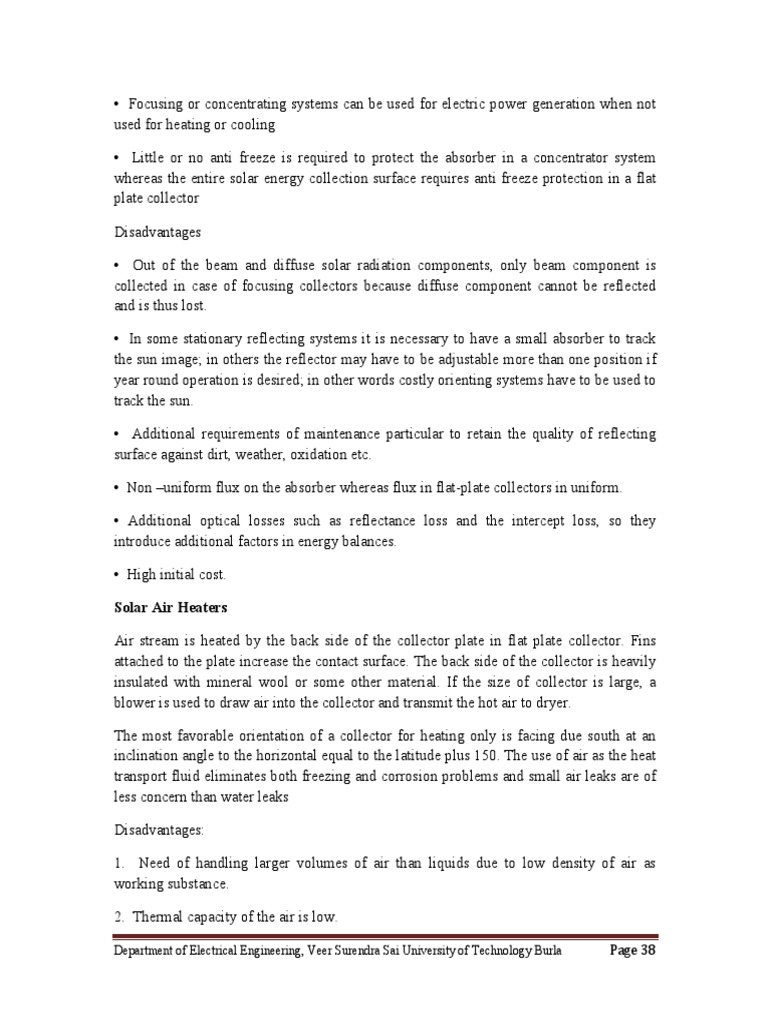 • Focusing or concentrating systems can be used for electric power generation when not used for heating or cooling

• Little or no anti freeze is required to protect the absorber in a concentrator system whereas the entire solar energy collection surface requires anti freeze protection in a flat plate collector

Disadvantages

• Out of the beam and diffuse solar radiation components, only beam component is collected in case of focusing collectors because diffuse component cannot be reflected and is thus lost.

• In some stationary reflecting systems it is necessary to have a small absorber to track the sun image; in others the reflector may have to be adjustable more than one position if year round operation is desired; in other words costly orienting systems have to be used to track the sun.

• Additional requirements of maintenance particular to retain the quality of reflecting surface against dirt, weather, oxidation etc.

• Non –uniform flux on the absorber whereas flux in flat-plate collectors in uniform.

• Additional optical losses such as reflectance loss and the intercept loss, so they introduce additional factors in energy balances.

• High initial cost.

Solar Air Heaters

Air stream is heated by the back side of the collector plate in flat plate collector. Fins attached to the plate increase the contact surface. The back side of the collector is heavily insulated with mineral wool or some other material. If the size of collector is large, a blower is used to draw air into the collector and transmit the hot air to dryer.

The most favorable orientation of a collector for heating only is facing due south at an inclination angle to the horizontal equal to the latitude plus 150. The use of air as the heat transport fluid eliminates both freezing and corrosion problems and small air leaks are of less concern than water leaks

Disadvantages:

1. Need of handling larger volumes of air than liquids due to low density of air as working substance.

2. Thermal capacity of the air is low.

Department of Electrical Engineering, Veer Surendra Sai University of Technology Burla Page 38